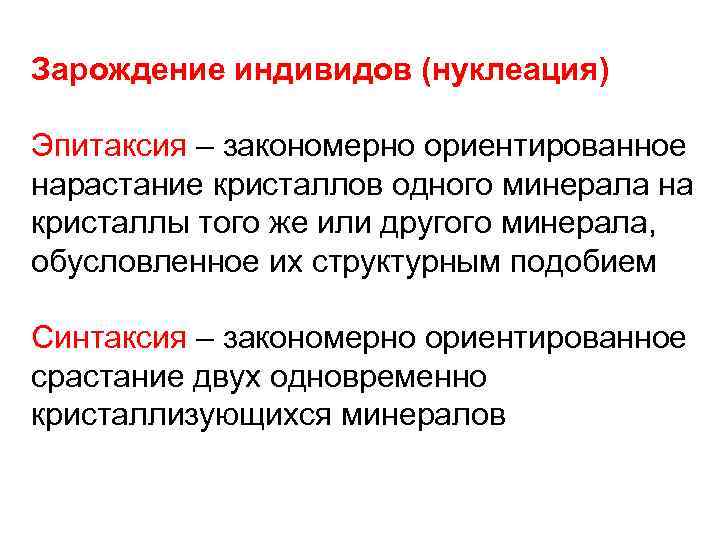 Зарождение индивидов (нуклеация)

Эпитаксия – закономерно ориентированное нарастание кристаллов одного минерала на кристаллы того же или другого минерала, обусловленное их структурным подобием

Синтаксия – закономерно ориентированное срастание двух одновременно кристаллизующихся минералов